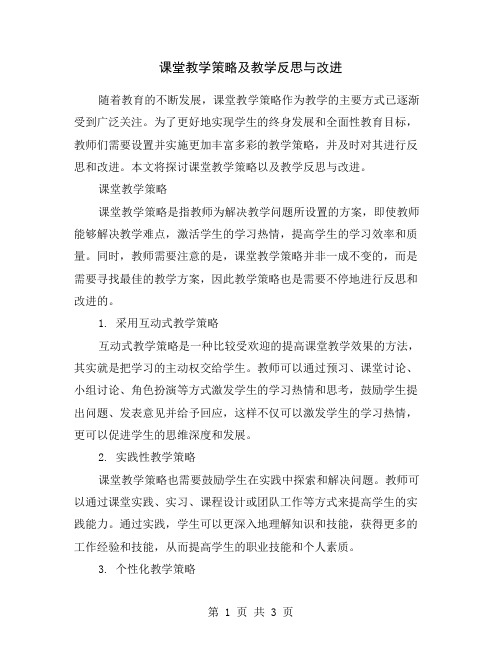 课堂教学策略及教学反思与改进

随着教育的不断发展，课堂教学策略作为教学的主要方式已逐渐受到广泛关注。为了更好地实现学生的终身发展和全面性教育目标，教师们需要设置并实施更加丰富多彩的教学策略，并及时对其进行反思和改进。本文将探讨课堂教学策略以及教学反思与改进。

课堂教学策略

课堂教学策略是指教师为解决教学问题所设置的方案，即使教师能够解决教学难点，激活学生的学习热情，提高学生的学习效率和质量。同时，教师需要注意的是，课堂教学策略并非一成不变的，而是需要寻找最佳的教学方案，因此教学策略也是需要不停地进行反思和改进的。

1. 采用互动式教学策略

互动式教学策略是一种比较受欢迎的提高课堂教学效果的方法，其实就是把学习的主动权交给学生。教师可以通过预习、课堂讨论、小组讨论、角色扮演等方式激发学生的学习热情和思考，鼓励学生提出问题、发表意见并给予回应，这样不仅可以激发学生的学习热情，更可以促进学生的思维深度和发展。

2. 实践性教学策略

课堂教学策略也需要鼓励学生在实践中探索和解决问题。教师可以通过课堂实践、实习、课程设计或团队工作等方式来提高学生的实践能力。通过实践，学生可以更深入地理解知识和技能，获得更多的工作经验和技能，从而提高学生的职业技能和个人素质。

3. 个性化教学策略

第 1 页 共 3 页